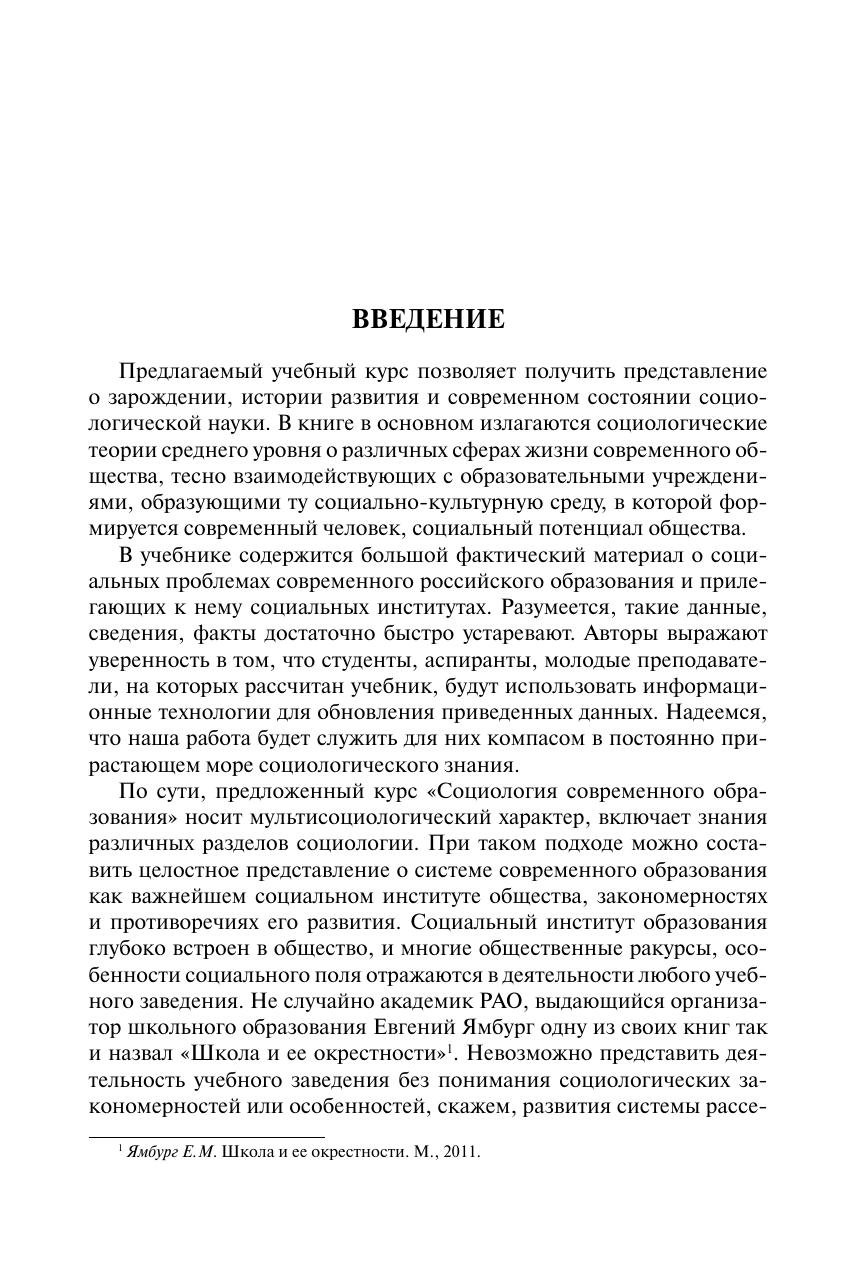 ВВЕДЕНИЕ

Предлагаемый учебный курс позволяет получить представление о зарождении, истории развития и современном состоянии социологической науки. В книге в основном излагаются социологические теории среднего уровня о различных сферах жизни современного общества, тесно взаимодействующих с образовательными учреждениями, образующими ту социально-культурную среду, в которой формируется современный человек, социальный потенциал общества.

В учебнике содержится большой фактический материал о социальных проблемах современного российского образования и прилегающих к нему социальных институтах. Разумеется, такие данные, сведения, факты достаточно быстро устаревают. Авторы выражают уверенность в том, что студенты, аспиранты, молодые преподаватели, на которых рассчитан учебник, будут использовать информационные технологии для обновления приведенных данных. Надеемся, что наша работа будет служить для них компасом в постоянно прирастающем море социологического знания.

По сути, предложенный курс «Социология современного образования» носит мультисоциологический характер, включает знания различных разделов социологии. При таком подходе можно составить целостное представление о системе современного образования как важнейшем социальном институте общества, закономерностях и противоречиях его развития. Социальный институт образования глубоко встроен в общество, и многие общественные ракурсы, особенности социального поля отражаются в деятельности любого учебного заведения. Не случайно академик РАО, выдающийся организатор школьного образования Евгений Ямбург одну из своих книг так и назвал «Школа и ее окрестности»$^1$. Невозможно представить деятельность учебного заведения без понимания социологических закономерностей или особенностей, скажем, развития системы рассе-

$^1$ Ямбург Е.М. Школа и ее окрестности. М., 2011.